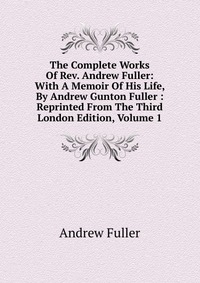 The Complete Works Of Rev. Andrew Fuller: With A Memoir Of His Life, By Andrew Gunton Fuller : Reprinted From The Third London Edition, Volume 1

Andrew Fuller